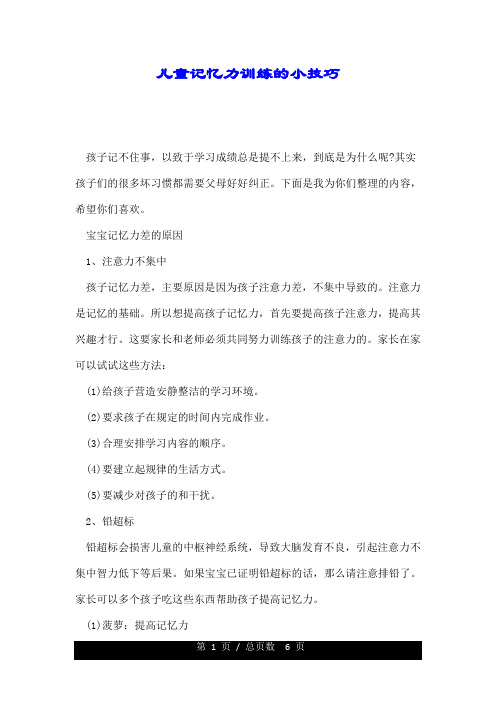 儿童记忆力训练的小技巧

孩子记不住事，以致于学习成绩总是提不上来，到底是为什么呢?其实孩子们的很多坏习惯都需要父母好好纠正。下面是我为你们整理的内容，希望你们喜欢。

宝宝记忆力差的原因

1、注意力不集中

孩子记忆力差，主要原因是因为孩子注意力差，不集中导致的。注意力是记忆的基础。所以想提高孩子记忆力，首先要提高孩子注意力，提高其兴趣才行。这要家长和老师必须共同努力训练孩子的注意力的。家长在家可以试试这些方法：

(1)给孩子营造安静整洁的学习环境。

(2)要求孩子在规定的时间内完成作业。

(3)合理安排学习内容的顺序。

(4)要建立起规律的生活方式。

(5)要减少对孩子的和干扰。

2、铅超标

铅超标会损害儿童的中枢神经系统，导致大脑发育不良，引起注意力不集中智力低下等后果。如果宝宝已证明铅超标的话，那么请注意排铅了。家长可以多个孩子吃这些东西帮助孩子提高记忆力。

(1)菠萝：提高记忆力

第 1 页 / 总页数 6 页